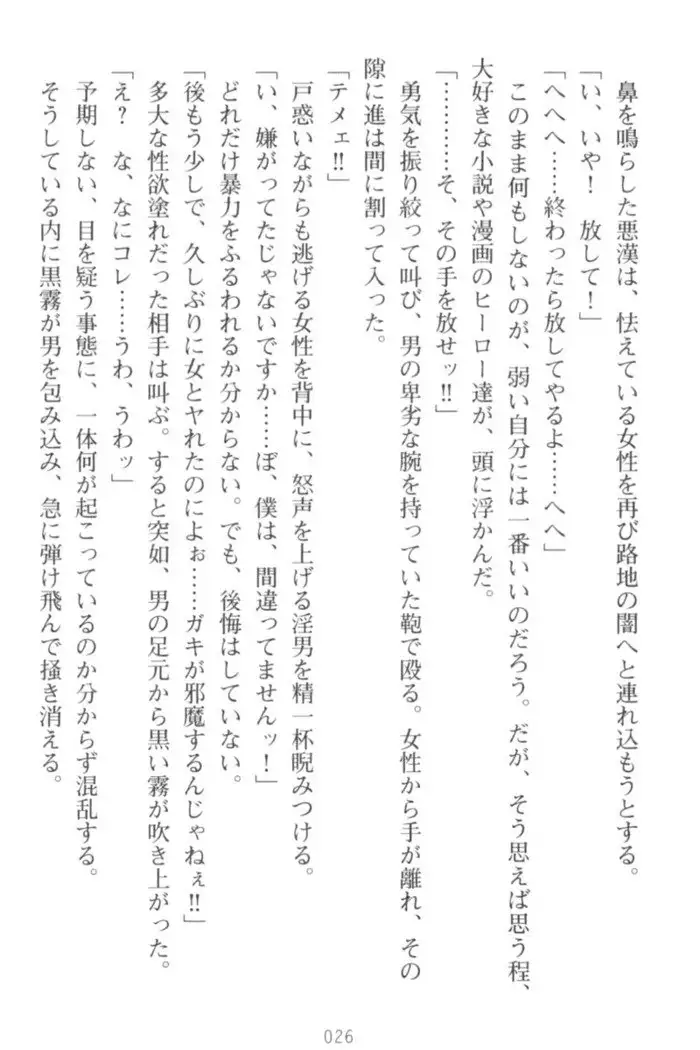 鼻を鳴らした悪漢は、怯えている女性を再び路地の闇へと連れ込もうとする。
「い、いや！　放して！」
「へへへ……終わったら放してやるよ……へへ」
このまま何もしないのが、弱い自分には一番いいのだろう。だが、そう思えば思う程、大好きな小説や漫画のヒーロー達が、頭に浮かんだ。
「………そ、その手を放せッ!!」
勇気を振り絞って叫び、男の卑劣な腕を持っていた鞄で殴る。女性から手が離れ、その隙に進は間に割って入った。
「テメェ!!」
戸惑いながらも逃げる女性を背中に、怒声を上げる淫男を精一杯睨みつける。
「い、嫌がってたじゃないですか……ぼ、僕は、間違ってませんッ！」
どれだけ暴力をふるわれるか分からない。でも、後悔はしていない。
「後もう少しで、久しぶりに女とヤれたのによぉ……ガキが邪魔するんじゃねぇ!!」
多大な性欲塗れだった相手は叫ぶ。すると突如、男の足元から黒い霧が吹き上がった。
「え？　な、なにコレ……うわ、うわッ」
予期しない、目を疑う事態に、一体何が起こっているのか分からず混乱する。
そうしている内に黒霧が男を包み込み、急に弾け飛んで掻き消える。

026